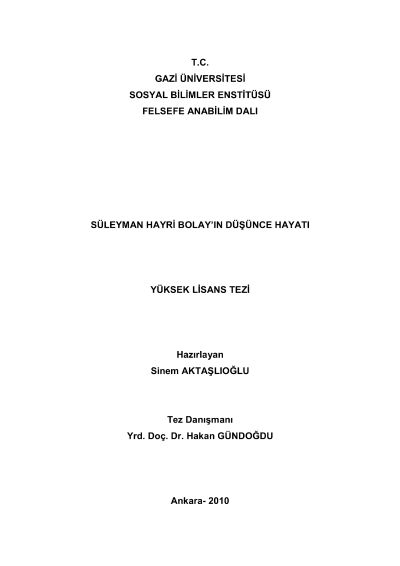 T.C.
GAZİ ÜNİVERSİTESİ
SOSYAL BİLİMLER ENSTİTÜSÜ
FELSEFE ANABİLİM DALI

SÜLEYMAN HAYRİ BOLAY'IN DÜŞÜNCE HAYATI

YÜKSEK LİSANS TEZİ

Hazırlayan
Sinem AKTAŞLIOĞLU

Tez Danışmanı
Yrd. Doç. Dr. Hakan GÜNDOĞDU

Ankara- 2010